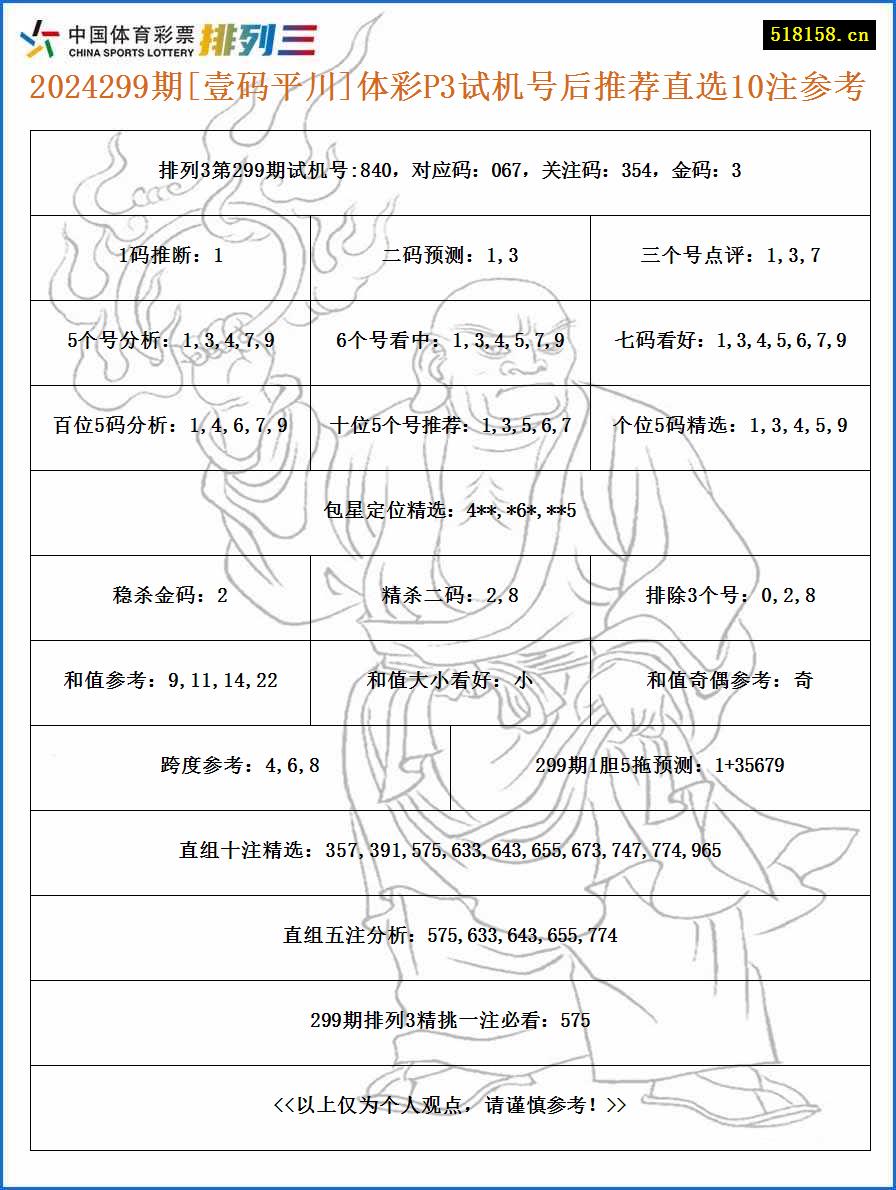 中国体育彩票
CHINA SPORTS LOTTERY
排列三

518158.cn

2024299期[壹码平川]体彩P3试机号后推荐直选10注参考

排列3第299期试机号:840，对应码：067，关注码：354，金码：3

| 1码推断：1 | 二码预测：1,3 | 三个号点评：1,3,7 |
|---|---|---|
| 5个号分析：1,3,4,7,9 | 6个号看中：1,3,4,5,7,9 | 七码看好：1,3,4,5,6,7,9 |
| 百位5码分析：1,4,6,7,9 | 十位5个号推荐：1,3,5,6,7 | 个位5码精选：1,3,4,5,9 |

包星定位精选：4**,*6*,**5

| 稳杀金码：2 | 精杀二码：2,8 | 排除3个号：0,2,8 |
|---|---|---|
| 和值参考：9,11,14,22 | 和值大小看好：小 | 和值奇偶参考：奇 |

| 跨度参考：4,6,8 | 299期1胆5拖预测：1+35679 |
|---|---|

直组十注精选：357,391,575,633,643,655,673,747,774,965

直组五注分析：575,633,643,655,774

299期排列3精挑一注必看：575

<<以上仅为个人观点，请谨慎参考！>>